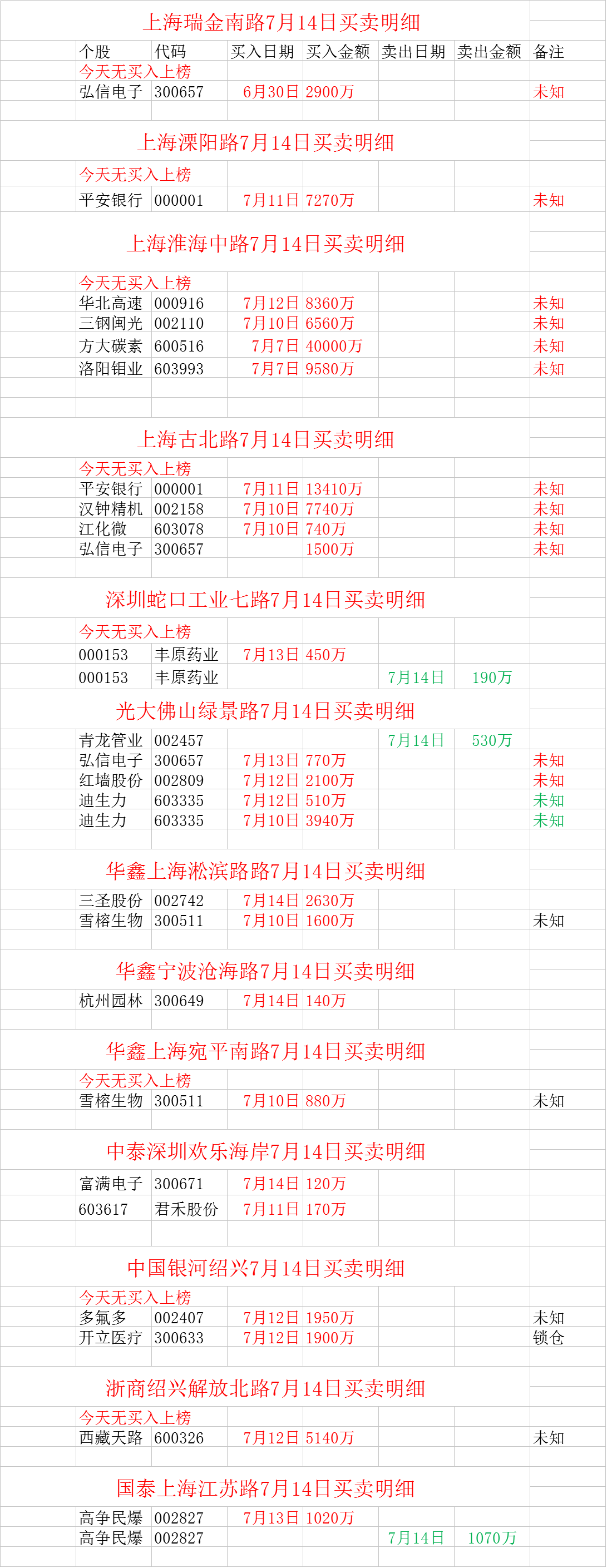 上海瑞金南路7月14日买卖明细

| 个股 | 代码 | 买入日期 | 买入金额 | 卖出日期 | 卖出金额 | 备注 |
|---|---|---|---|---|---|---|
| 今天无买入上榜 | | | | | | |
| 弘信电子 | 300657 | 6月30日 | 2900万 | | | 未知 |

上海溧阳路7月14日买卖明细

| | | | | | | |
|---|---|---|---|---|---|---|
| 今天无买入上榜 | | | | | | |
| 平安银行 | 000001 | 7月11日 | 7270万 | | | 未知 |

上海淮海中路7月14日买卖明细

| | | | | | | |
|---|---|---|---|---|---|---|
| 今天无买入上榜 | | | | | | |
| 华北高速 | 000916 | 7月12日 | 8360万 | | | 未知 |
| 三钢闽光 | 002110 | 7月10日 | 6560万 | | | 未知 |
| 方大碳素 | 600516 | 7月7日 | 40000万 | | | 未知 |
| 洛阳钼业 | 603993 | 7月7日 | 9580万 | | | 未知 |

上海古北路7月14日买卖明细

| | | | | | | |
|---|---|---|---|---|---|---|
| 今天无买入上榜 | | | | | | |
| 平安银行 | 000001 | 7月11日 | 13410万 | | | 未知 |
| 汉钟精机 | 002158 | 7月10日 | 7740万 | | | 未知 |
| 江化微 | 603078 | 7月10日 | 740万 | | | 未知 |
| 弘信电子 | 300657 | | 1500万 | | | 未知 |

深圳蛇口工业七路7月14日买卖明细

| | | | | | | |
|---|---|---|---|---|---|---|
| 今天无买入上榜 | | | | | | |
| 000153 | 丰原药业 | 7月13日 | 450万 | | | |
| 000153 | 丰原药业 | | | 7月14日 | 190万 | |

光大佛山绿景路7月14日买卖明细

| | | | | | | |
|---|---|---|---|---|---|---|
| 青龙管业 | 002457 | | | 7月14日 | 530万 | |
| 弘信电子 | 300657 | 7月13日 | 770万 | | | 未知 |
| 红墙股份 | 002809 | 7月12日 | 2100万 | | | 未知 |
| 迪生力 | 603335 | 7月12日 | 510万 | | | 未知 |
| 迪生力 | 603335 | 7月10日 | 3940万 | | | 未知 |

华鑫上海淞滨路路7月14日买卖明细

| | | | | | | |
|---|---|---|---|---|---|---|
| 三圣股份 | 002742 | 7月14日 | 2630万 | | | |
| 雪榕生物 | 300511 | 7月10日 | 1600万 | | | 未知 |

华鑫宁波沧海路7月14日买卖明细

| | | | | | | |
|---|---|---|---|---|---|---|
| 杭州园林 | 300649 | 7月14日 | 140万 | | | |

华鑫上海宛平南路7月14日买卖明细

| | | | | | | |
|---|---|---|---|---|---|---|
| 今天无买入上榜 | | | | | | |
| 雪榕生物 | 300511 | 7月10日 | 880万 | | | 未知 |

中泰深圳欢乐海岸7月14日买卖明细

| | | | | | | |
|---|---|---|---|---|---|---|
| 富满电子 | 300671 | 7月14日 | 120万 | | | |
| 603617 | 君禾股份 | 7月11日 | 170万 | | | |

中国银河绍兴7月14日买卖明细

| | | | | | | |
|---|---|---|---|---|---|---|
| 今天无买入上榜 | | | | | | |
| 多氟多 | 002407 | 7月12日 | 1950万 | | | 未知 |
| 开立医疗 | 300633 | 7月12日 | 1900万 | | | 锁仓 |

浙商绍兴解放北路7月14日买卖明细

| | | | | | | |
|---|---|---|---|---|---|---|
| 今天无买入上榜 | | | | | | |
| 西藏天路 | 600326 | 7月12日 | 5140万 | | | 未知 |

国泰上海江苏路7月14日买卖明细

| | | | | | | |
|---|---|---|---|---|---|---|
| 高争民爆 | 002827 | 7月13日 | 1020万 | | | |
| 高争民爆 | 002827 | | | 7月14日 | 1070万 | |